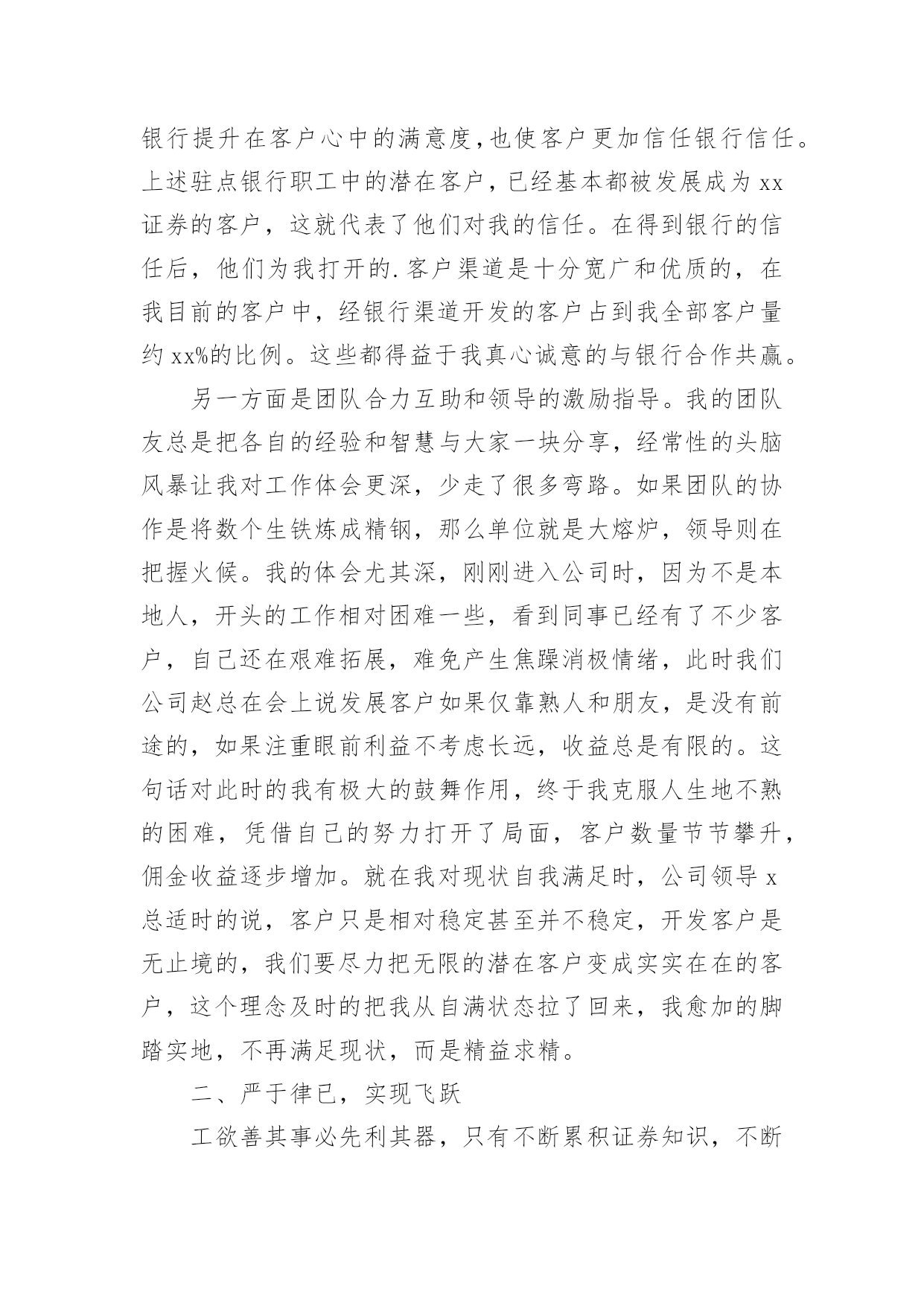 银行提升在客户心中的满意度,也使客户更加信任银行信任。上述驻点银行职工中的潜在客户，已经基本都被发展成为 xx 证券的客户，这就代表了他们对我的信任。在得到银行的信任后，他们为我打开的.客户渠道是十分宽广和优质的，在我目前的客户中，经银行渠道开发的客户占到我全部客户量约 xx%的比例。这些都得益于我真心诚意的与银行合作共赢。

另一方面是团队合力互助和领导的激励指导。我的团队友总是把各自的经验和智慧与大家一块分享，经常性的头脑风暴让我对工作体会更深，少走了很多弯路。如果团队的协作是将数个生铁炼成精钢，那么单位就是大熔炉，领导则在把握火候。我的体会尤其深，刚刚进入公司时，因为不是本地人，开头的工作相对困难一些，看到同事已经有了不少客户，自己还在艰难拓展，难免产生焦躁消极情绪，此时我们公司赵总在会上说发展客户如果仅靠熟人和朋友，是没有前途的，如果注重眼前利益不考虑长远，收益总是有限的。这句话对此时的我有极大的鼓舞作用，终于我克服人生地不熟的困难，凭借自己的努力打开了局面，客户数量节节攀升，佣金收益逐步增加。就在我对现状自我满足时，公司领导 x 总适时的说，客户只是相对稳定甚至并不稳定，开发客户是无止境的，我们要尽力把无限的潜在客户变成实实在在的客户，这个理念及时的把我从自满状态拉了回来，我愈加的脚踏实地，不再满足现状，而是精益求精。

二、严于律已，实现飞跃

工欲善其事必先利其器，只有不断累积证券知识，不断